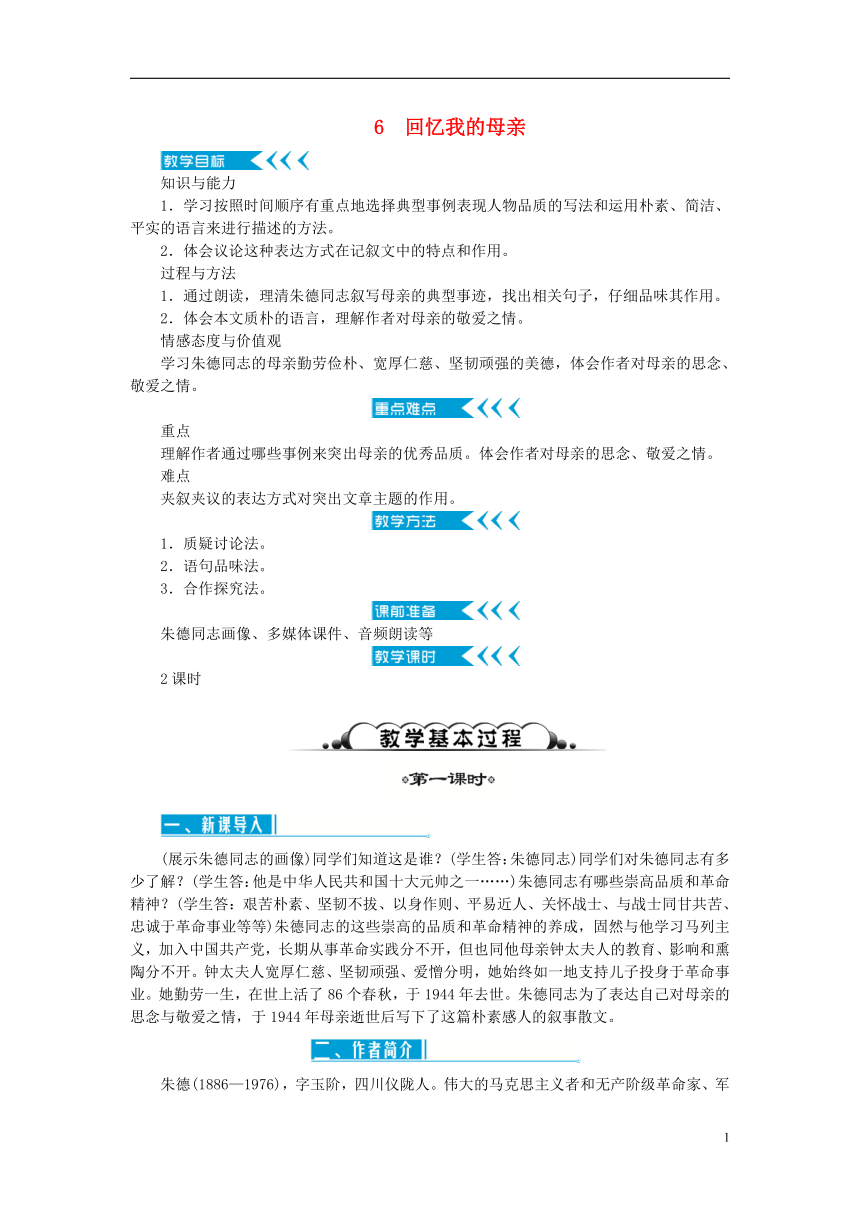 6　回忆我的母亲

教学目标

知识与能力

1．学习按照时间顺序有重点地选择典型事例表现人物品质的写法和运用朴素、简洁、平实的语言来进行描述的方法。

2．体会议论这种表达方式在记叙文中的特点和作用。

过程与方法

1．通过朗读，理清朱德同志叙写母亲的典型事迹，找出相关句子，仔细品味其作用。

2．体会本文质朴的语言，理解作者对母亲的敬爱之情。

情感态度与价值观

学习朱德同志的母亲勤劳俭朴、宽厚仁慈、坚韧顽强的美德，体会作者对母亲的思念、敬爱之情。

重点难点

重点

理解作者通过哪些事例来突出母亲的优秀品质。体会作者对母亲的思念、敬爱之情。

难点

夹叙夹议的表达方式对突出文章主题的作用。

教学方法

1．质疑讨论法。

2．语句品味法。

3．合作探究法。

课前准备

朱德同志画像、多媒体课件、音频朗读等

教学课时

2课时

教学基本过程

第一课时

一、新课导入

(展示朱德同志的画像)同学们知道这是谁？(学生答：朱德同志)同学们对朱德同志有多少了解？(学生答：他是中华人民共和国十大元帅之一……)朱德同志有哪些崇高品质和革命精神？(学生答：艰苦朴素、坚韧不拔、以身作则、平易近人、关怀战士、与战士同甘共苦、忠诚于革命事业等等)朱德同志的这些崇高的品质和革命精神的养成，固然与他学习马列主义，加入中国共产党，长期从事革命实践分不开，但也同他母亲钟太夫人的教育、影响和熏陶分不开。钟太夫人宽厚仁慈、坚韧顽强、爱憎分明，她始终如一地支持儿子投身于革命事业。她勤劳一生，在世上活了86个春秋，于1944年去世。朱德同志为了表达自己对母亲的思念与敬爱之情，于1944年母亲逝世后写下了这篇朴素感人的叙事散文。

二、作者简介

朱德(1886—1976)，字玉阶，四川仪陇人。伟大的马克思主义者和无产阶级革命家、军

1